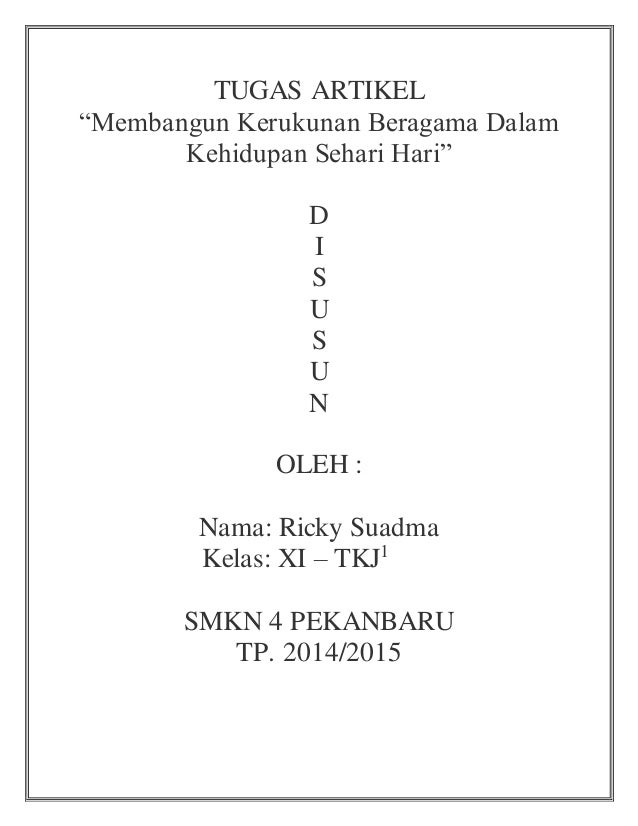 TUGAS ARTIKEL
“Membangun Kerukunan Beragama Dalam Kehidupan Sehari Hari”

D
I
S
U
S
U
N

OLEH :

Nama: Ricky Suadma
Kelas: XI – TKJ$^1$

SMKN 4 PEKANBARU
TP. 2014/2015